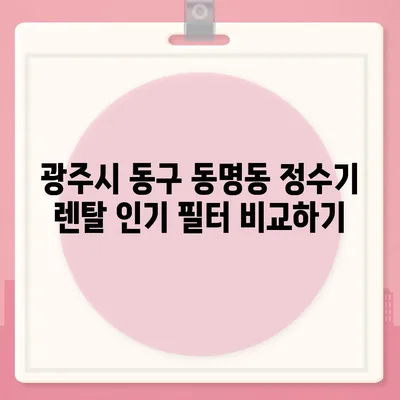 광주시 동구 동명동 정수기 렌탈 인기 필터 비교하기